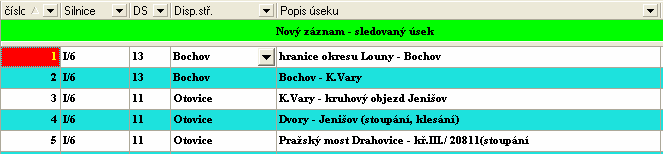 | číslc | Silnice | DS | Disp.stř. | Popis úseku |
|---|---|---|---|---|
| Nový záznam - sledovaný úsek | | | | |
| 1 | I/6 | 13 | Bochov | hranice okresu Louny - Bochov |
| 2 | I/6 | 13 | Bochov | Bochov - K.Vary |
| 3 | I/6 | 11 | Otovice | K.Vary - kruhový objezd Jenišov |
| 4 | I/6 | 11 | Otovice | Dvory - Jenišov (stoupání, klesání) |
| 5 | I/6 | 11 | Otovice | Pražský most Drahovice - kř.III./ 20811(stoupání |